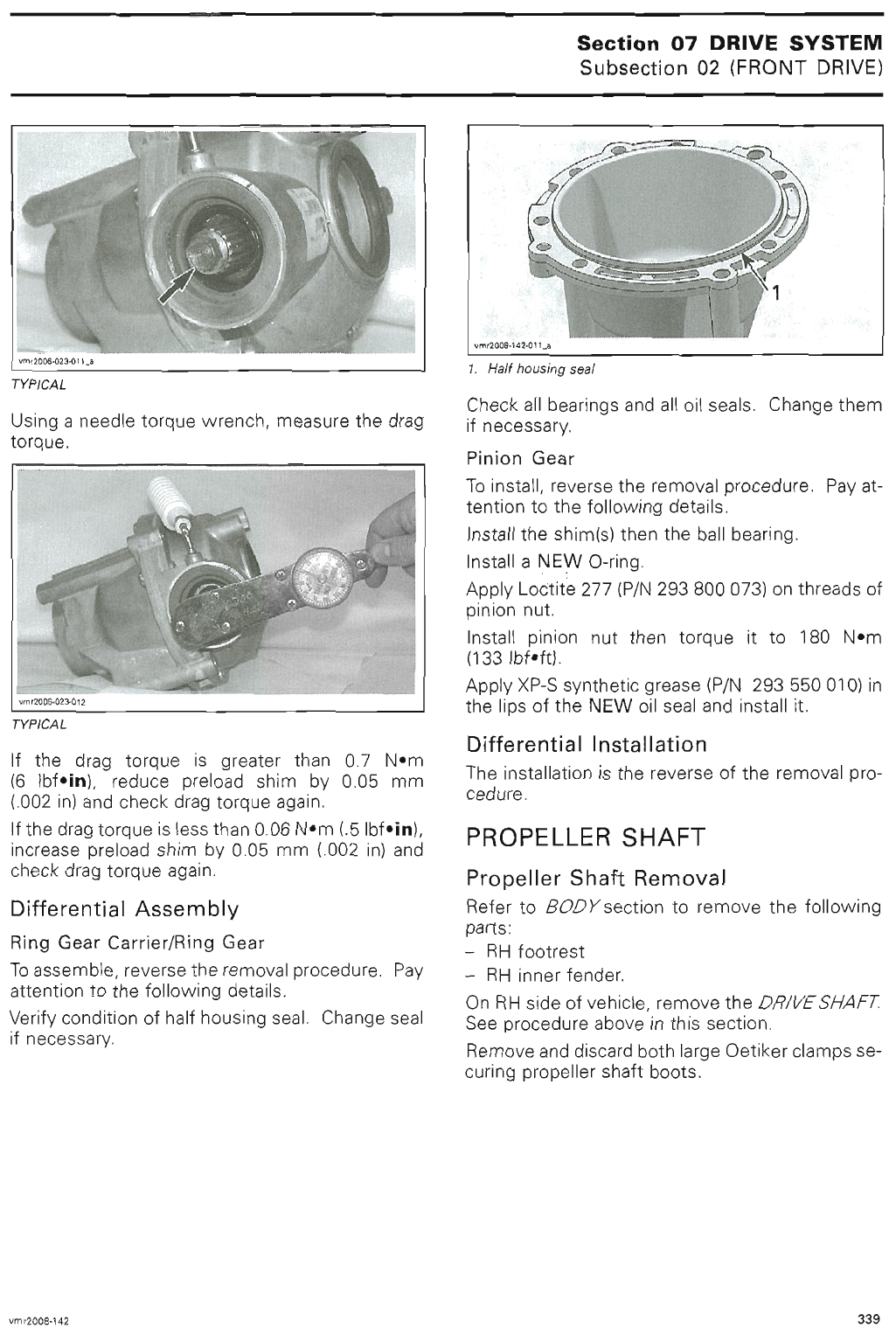 Section 07 DRIVE SYSTEM
Subsection 02 (FRONT DRIVE)

vmr2006-023-011_a

TYPICAL

Using a needle torque wrench, measure the drag torque.

vmr2006-023-012

TYPICAL

If the drag torque is greater than 0.7 N•m (6 lbf•in), reduce preload shim by 0.05 mm (.002 in) and check drag torque again.

If the drag torque is less than 0.06 N•m (.5 lbf•in), increase preload shim by 0.05 mm (.002 in) and check drag torque again.

Differential Assembly

Ring Gear Carrier/Ring Gear

To assemble, reverse the removal procedure. Pay attention to the following details.

Verify condition of half housing seal. Change seal if necessary.

1

vmr2008-142-011_a

1. Half housing seal

Check all bearings and all oil seals. Change them if necessary.

Pinion Gear

To install, reverse the removal procedure. Pay attention to the following details.

Install the shim(s) then the ball bearing.

Install a NEW O-ring.

Apply Loctite 277 (P/N 293 800 073) on threads of pinion nut.

Install pinion nut then torque it to 180 N•m (133 lbf•ft).

Apply XP-S synthetic grease (P/N 293 550 010) in the lips of the NEW oil seal and install it.

Differential Installation

The installation is the reverse of the removal procedure.

PROPELLER SHAFT

Propeller Shaft Removal

Refer to BODY section to remove the following parts:
– RH footrest
– RH inner fender.

On RH side of vehicle, remove the DRIVE SHAFT. See procedure above in this section.

Remove and discard both large Oetiker clamps securing propeller shaft boots.

vmr2008-142

339